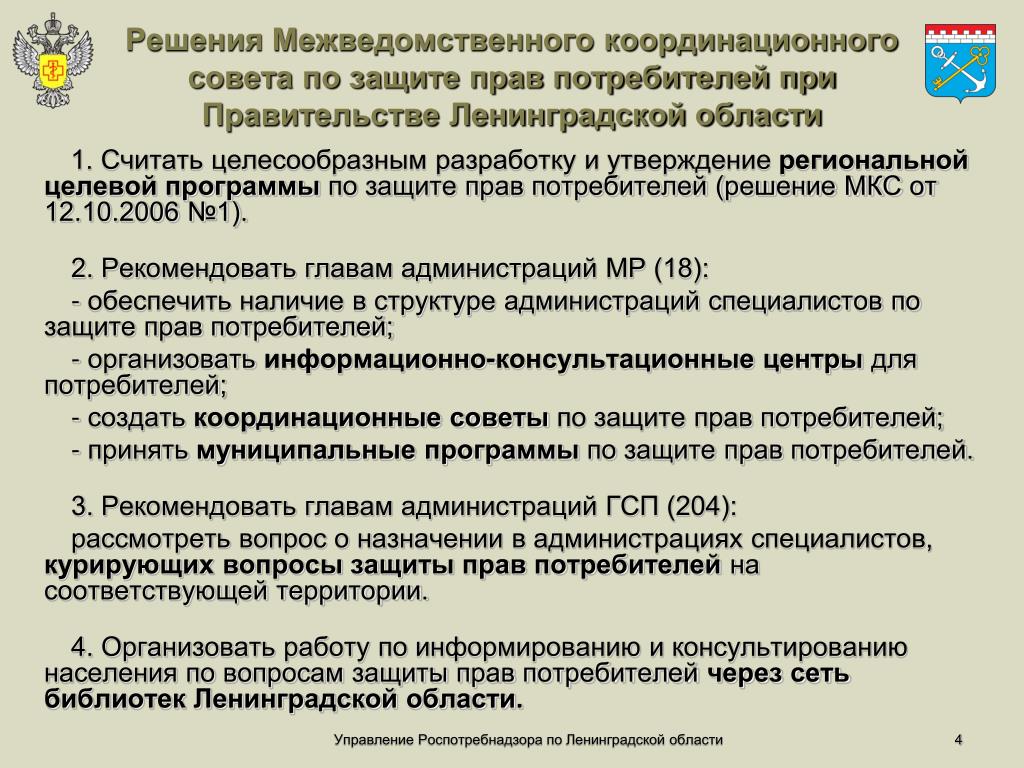 Решения Межведомственного координационного совета по защите прав потребителей при Правительстве Ленинградской области

1. Считать целесообразным разработку и утверждение региональной целевой программы по защите прав потребителей (решение МКС от 12.10.2006 №1).

2. Рекомендовать главам администраций МР (18):

- обеспечить наличие в структуре администраций специалистов по защите прав потребителей;

- организовать информационно-консультационные центры для потребителей;

- создать координационные советы по защите прав потребителей;

- принять муниципальные программы по защите прав потребителей.

3. Рекомендовать главам администраций ГСП (204):

рассмотреть вопрос о назначении в администрациях специалистов, курирующих вопросы защиты прав потребителей на соответствующей территории.

4. Организовать работу по информированию и консультированию населения по вопросам защиты прав потребителей через сеть библиотек Ленинградской области.

Управление Роспотребнадзора по Ленинградской области

4